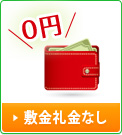 0円

敷金礼金なし